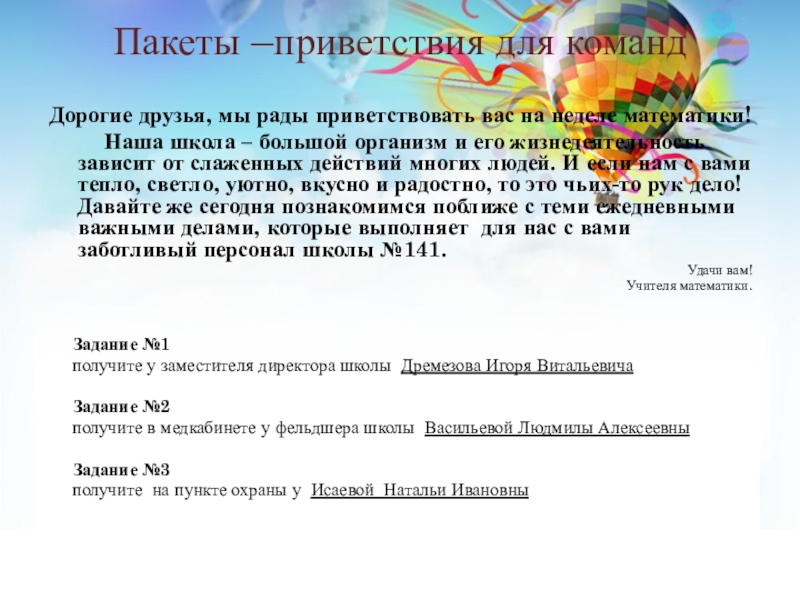 Пакеты –приветствия для команд

Дорогие друзья, мы рады приветствовать вас на неделе математики!

Наша школа – большой организм и его жизнедеятельность зависит от слаженных действий многих людей. И если нам с вами тепло, светло, уютно, вкусно и радостно, то это чьих-то рук дело! Давайте же сегодня познакомимся поближе с теми ежедневными важными делами, которые выполняет для нас с вами заботливый персонал школы №141.

Удачи вам!
Учителя математики.

Задание №1
получите у заместителя директора школы Дремезова Игоря Витальевича

Задание №2
получите в медкабинете у фельдшера школы Васильевой Людмилы Алексеевны

Задание №3
получите на пункте охраны у Исаевой Натальи Ивановны